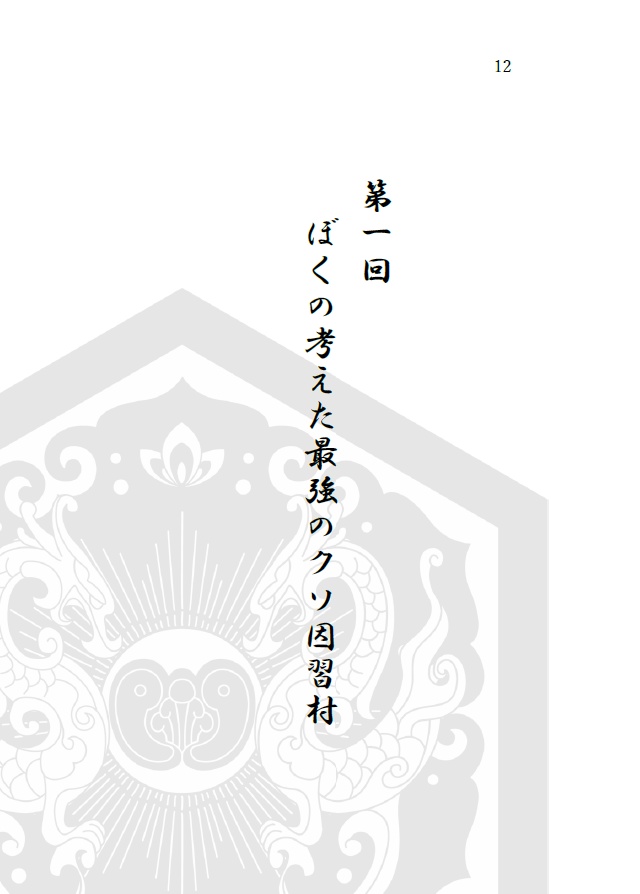 12

第一回

ぼくの考えた最強のクソ因習村